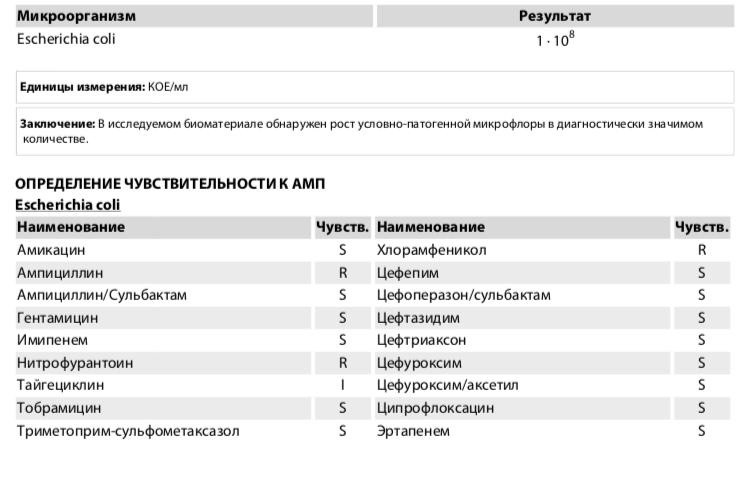 | Микроорганизм | Результат |
|---|---|
| Escherichia coli | $1 \cdot 10^8$ |

**Единицы измерения:** КОЕ/мл

**Заключение:** В исследуемом биоматериале обнаружен рост условно-патогенной микрофлоры в диагностически значимом количестве.

ОПРЕДЕЛЕНИЕ ЧУВСТВИТЕЛЬНОСТИ К АМП

Escherichia coli

| Наименование | Чувств. | Наименование | Чувств. |
|---|---|---|---|
| Амикацин | S | Хлорамфеникол | R |
| Ампициллин | R | Цефепим | S |
| Ампициллин/Сульбактам | S | Цефоперазон/сульбактам | S |
| Гентамицин | S | Цефтазидим | S |
| Имипенем | S | Цефтриаксон | S |
| Нитрофурантоин | R | Цефуроксим | S |
| Тайгециклин | I | Цефуроксим/аксетил | S |
| Тобрамицин | S | Ципрофлоксацин | S |
| Триметоприм-сульфометаксазол | S | Эртапенем | S |